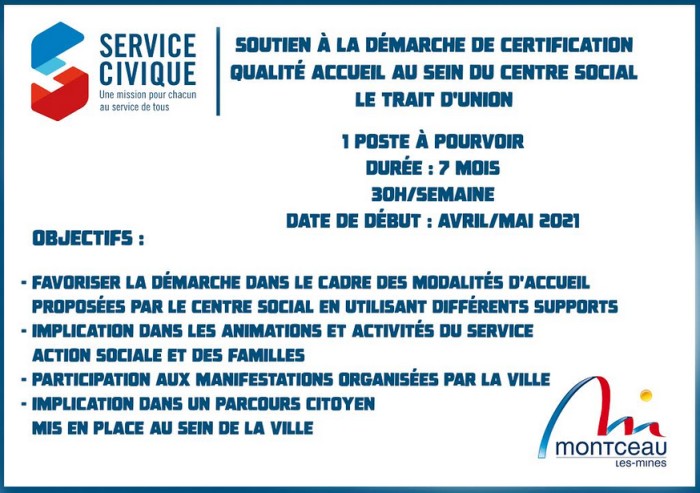 SERVICE CIVIQUE
Une mission pour chacun au service de tous

SOUTIEN À LA DÉMARCHE DE CERTIFICATION QUALITÉ ACCUEIL AU SEIN DU CENTRE SOCIAL LE TRAIT D'UNION

1 POSTE À POURVOIR
DURÉE : 7 MOIS
30H/SEMAINE
DATE DE DÉBUT : AVRIL/MAI 2021

OBJECTIFS :

- FAVORISER LA DÉMARCHE DANS LE CADRE DES MODALITÉS D'ACCUEIL PROPOSÉES PAR LE CENTRE SOCIAL EN UTILISANT DIFFÉRENTS SUPPORTS
- IMPLICATION DANS LES ANIMATIONS ET ACTIVITÉS DU SERVICE ACTION SOCIALE ET DES FAMILLES
- PARTICIPATION AUX MANIFESTATIONS ORGANISÉES PAR LA VILLE
- IMPLICATION DANS UN PARCOURS CITOYEN MIS EN PLACE AU SEIN DE LA VILLE

montceau
LES-mines